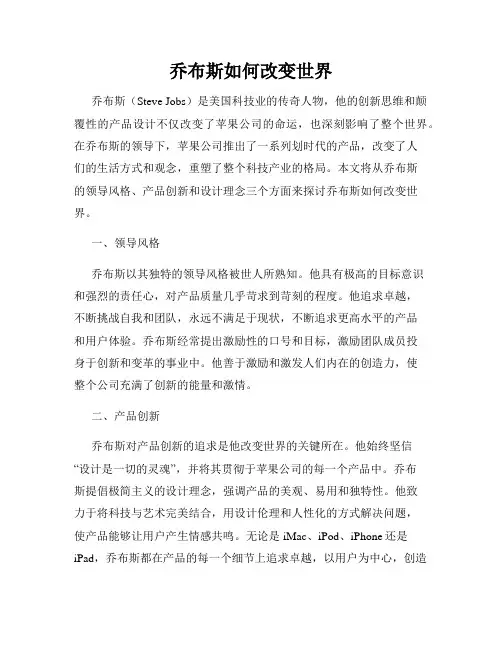 乔布斯如何改变世界

乔布斯（Steve Jobs）是美国科技业的传奇人物，他的创新思维和颠覆性的产品设计不仅改变了苹果公司的命运，也深刻影响了整个世界。在乔布斯的领导下，苹果公司推出了一系列划时代的产品，改变了人们的生活方式和观念，重塑了整个科技产业的格局。本文将从乔布斯的领导风格、产品创新和设计理念三个方面来探讨乔布斯如何改变世界。

一、领导风格

乔布斯以其独特的领导风格被世人所熟知。他具有极高的目标意识和强烈的责任心，对产品质量几乎苛求到苛刻的程度。他追求卓越，不断挑战自我和团队，永远不满足于现状，不断追求更高水平的产品和用户体验。乔布斯经常提出激励性的口号和目标，激励团队成员投身于创新和变革的事业中。他善于激励和激发人们内在的创造力，使整个公司充满了创新的能量和激情。

二、产品创新

乔布斯对产品创新的追求是他改变世界的关键所在。他始终坚信“设计是一切的灵魂”，并将其贯彻于苹果公司的每一个产品中。乔布斯提倡极简主义的设计理念，强调产品的美观、易用和独特性。他致力于将科技与艺术完美结合，用设计伦理和人性化的方式解决问题，使产品能够让用户产生情感共鸣。无论是 iMac、iPod、iPhone 还是 iPad，乔布斯都在产品的每一个细节上追求卓越，以用户为中心，创造